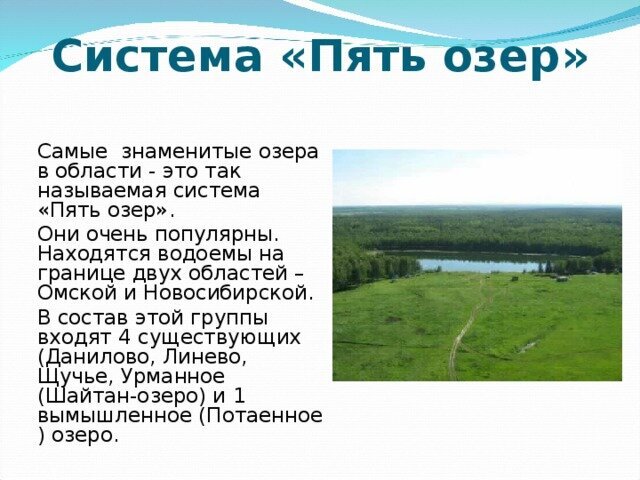 Система «Пять озер»

Самые знаменитые озера в области - это так называемая система «Пять озер».

Они очень популярны. Находятся водоемы на границе двух областей – Омской и Новосибирской.

В состав этой группы входят 4 существующих (Данилово, Линево, Щучье, Урманное (Шайтан-озеро) и 1 вымышленное (Потаенное ) озеро.